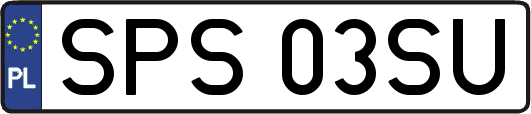 PL
SPS 03SU